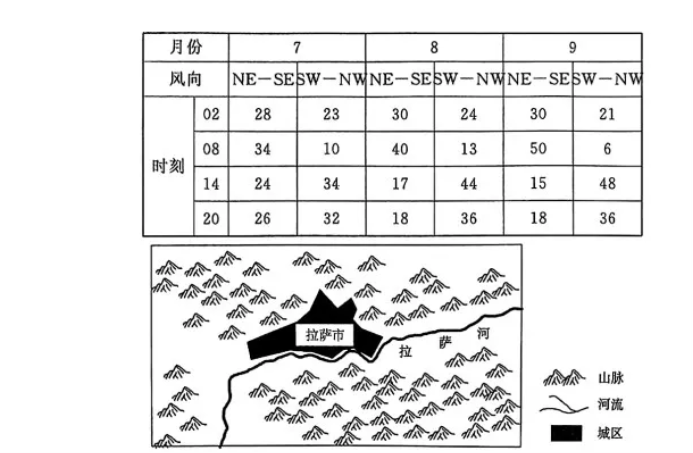 | 月份 | | 7 | | 8 | | 9 | |
|---|---|---|---|---|---|---|---|
| 风向 | | NE－SE | SW－NW | NE－SE | SW－NW | NE－SE | SW－NW |
| 时刻 | 02 | 28 | 23 | 30 | 24 | 30 | 21 |
| | 08 | 34 | 10 | 40 | 13 | 50 | 6 |
| | 14 | 24 | 34 | 17 | 44 | 15 | 48 |
| | 20 | 26 | 32 | 18 | 36 | 18 | 36 |

拉萨市

拉 萨 河

山脉

河流

城区